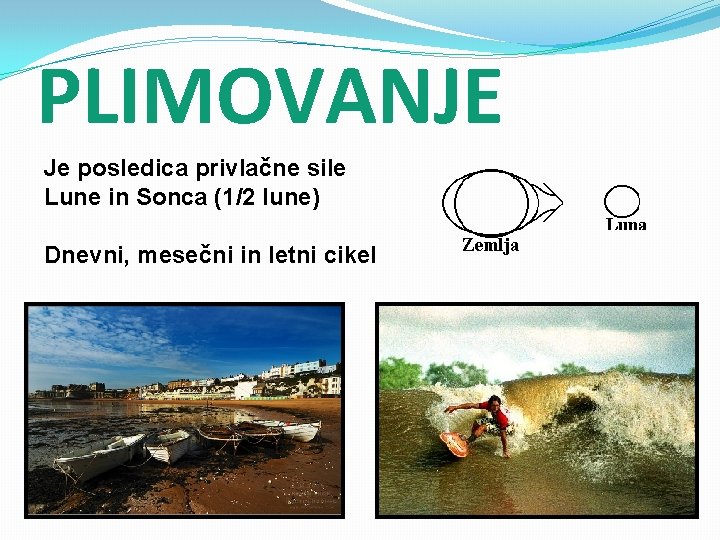 PLIMOVANJE

Je posledica privlačne sile Lune in Sonca (1/2 lune)

Dnevni, mesečni in letni cikel

Zemlja

Luna